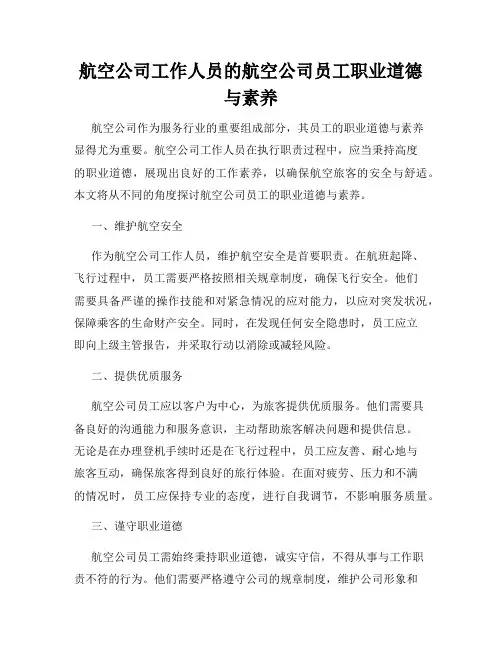 航空公司工作人员的航空公司员工职业道德与素养

航空公司作为服务行业的重要组成部分，其员工的职业道德与素养显得尤为重要。航空公司工作人员在执行职责过程中，应当秉持高度的职业道德，展现出良好的工作素养，以确保航空旅客的安全与舒适。本文将从不同的角度探讨航空公司员工的职业道德与素养。

一、维护航空安全

作为航空公司工作人员，维护航空安全是首要职责。在航班起降、飞行过程中，员工需要严格按照相关规章制度，确保飞行安全。他们需要具备严谨的操作技能和对紧急情况的应对能力，以应对突发状况，保障乘客的生命财产安全。同时，在发现任何安全隐患时，员工应立即向上级主管报告，并采取行动以消除或减轻风险。

二、提供优质服务

航空公司员工应以客户为中心，为旅客提供优质服务。他们需要具备良好的沟通能力和服务意识，主动帮助旅客解决问题和提供信息。无论是在办理登机手续时还是在飞行过程中，员工应友善、耐心地与旅客互动，确保旅客得到良好的旅行体验。在面对疲劳、压力和不满的情况时，员工应保持专业的态度，进行自我调节，不影响服务质量。

三、谨守职业道德

航空公司员工需始终秉持职业道德，诚实守信，不得从事与工作职责不符的行为。他们需要严格遵守公司的规章制度，维护公司形象和